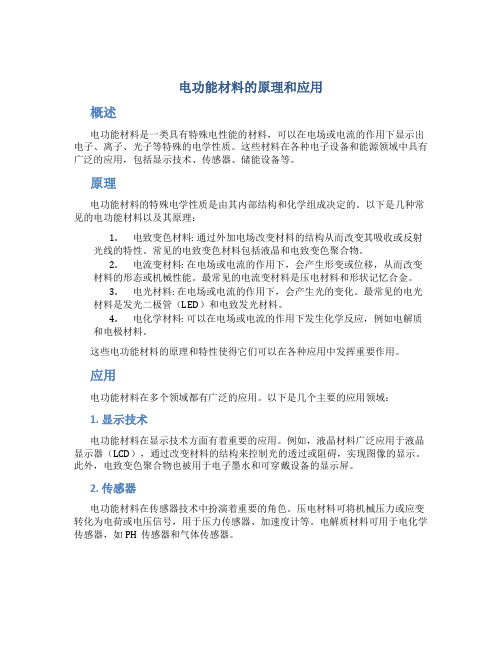 电功能材料的原理和应用

概述

电功能材料是一类具有特殊电性能的材料，可以在电场或电流的作用下显示出电子、离子、光子等特殊的电学性质。这些材料在各种电子设备和能源领域中具有广泛的应用，包括显示技术、传感器、储能设备等。

原理

电功能材料的特殊电学性质是由其内部结构和化学组成决定的。以下是几种常见的电功能材料以及其原理：

1. 电致变色材料: 通过外加电场改变材料的结构从而改变其吸收或反射光线的特性。常见的电致变色材料包括液晶和电致变色聚合物。
2. 电流变材料: 在电场或电流的作用下，会产生形变或位移，从而改变材料的形态或机械性能。最常见的电流变材料是压电材料和形状记忆合金。
3. 电光材料: 在电场或电流的作用下，会产生光的变化。最常见的电光材料是发光二极管（LED）和电致发光材料。
4. 电化学材料: 可以在电场或电流的作用下发生化学反应，例如电解质和电极材料。

这些电功能材料的原理和特性使得它们可以在各种应用中发挥重要作用。

应用

电功能材料在多个领域都有广泛的应用。以下是几个主要的应用领域：

1. 显示技术

电功能材料在显示技术方面有着重要的应用。例如，液晶材料广泛应用于液晶显示器（LCD），通过改变材料的结构来控制光的透过或阻碍，实现图像的显示。此外，电致变色聚合物也被用于电子墨水和可穿戴设备的显示屏。

2. 传感器

电功能材料在传感器技术中扮演着重要的角色。压电材料可将机械压力或应变转化为电荷或电压信号，用于压力传感器、加速度计等。电解质材料可用于电化学传感器，如 PH 传感器和气体传感器。